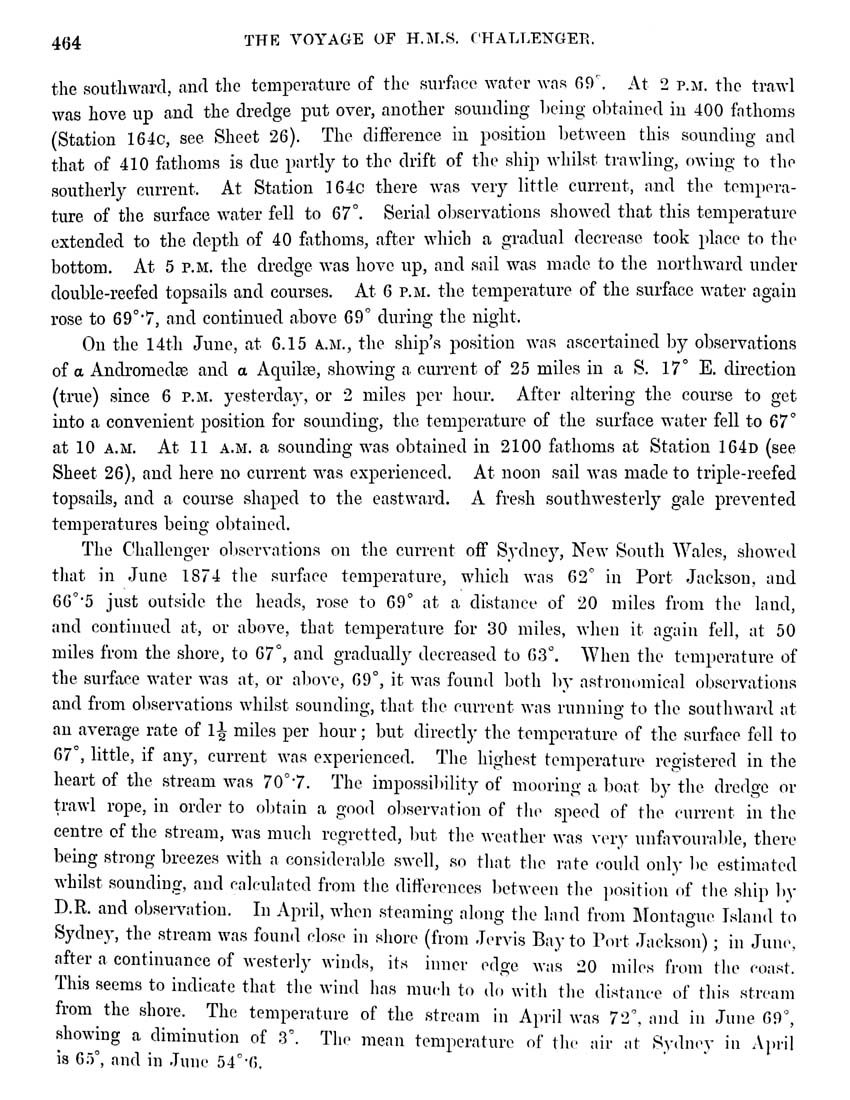 464 THE VOYAGE OF H.M.S. CHALLENGER.

the southward, and the temperature of the surface water was 69°. At 2 P.M. the trawl was hove up and the dredge put over, another sounding being obtained in 400 fathoms (Station 164C, see Sheet 26). The difference in position between this sounding and that of 410 fathoms is due partly to the drift of the ship whilst trawling, owing to the southerly current. At Station 164C there was very little current, and the temperature of the surface water fell to 67°. Serial observations showed that this temperature extended to the depth of 40 fathoms, after which a gradual decrease took place to the bottom. At 5 P.M. the dredge was hove up, and sail was made to the northward under double-reefed topsails and courses. At 6 P.M. the temperature of the surface water again rose to 69°·7, and continued above 69° during the night.

On the 14th June, at 6.15 A.M., the ship's position was ascertained by observations of α Andromedæ and α Aquilæ, showing a current of 25 miles in a S. 17° E. direction (true) since 6 P.M. yesterday, or 2 miles per hour. After altering the course to get into a convenient position for sounding, the temperature of the surface water fell to 67° at 10 A.M. At 11 A.M. a sounding was obtained in 2100 fathoms at Station 164D (see Sheet 26), and here no current was experienced. At noon sail was made to triple-reefed topsails, and a course shaped to the eastward. A fresh southwesterly gale prevented temperatures being obtained.

The Challenger observations on the current off Sydney, New South Wales, showed that in June 1874 the surface temperature, which was 62° in Port Jackson, and 66°·5 just outside the heads, rose to 69° at a distance of 20 miles from the land, and continued at, or above, that temperature for 30 miles, when it again fell, at 50 miles from the shore, to 67°, and gradually decreased to 63°. When the temperature of the surface water was at, or above, 69°, it was found both by astronomical observations and from observations whilst sounding, that the current was running to the southward at an average rate of $1\frac{1}{2}$ miles per hour; but directly the temperature of the surface fell to 67°, little, if any, current was experienced. The highest temperature registered in the heart of the stream was 70°·7. The impossibility of mooring a boat by the dredge or trawl rope, in order to obtain a good observation of the speed of the current in the centre of the stream, was much regretted, but the weather was very unfavourable, there being strong breezes with a considerable swell, so that the rate could only be estimated whilst sounding, and calculated from the differences between the position of the ship by D.R. and observation. In April, when steaming along the land from Montague Island to Sydney, the stream was found close in shore (from Jervis Bay to Port Jackson); in June, after a continuance of westerly winds, its inner edge was 20 miles from the coast. This seems to indicate that the wind has much to do with the distance of this stream from the shore. The temperature of the stream in April was 72°, and in June 69°, showing a diminution of 3°. The mean temperature of the air at Sydney in April is 65°, and in June 54°·6.